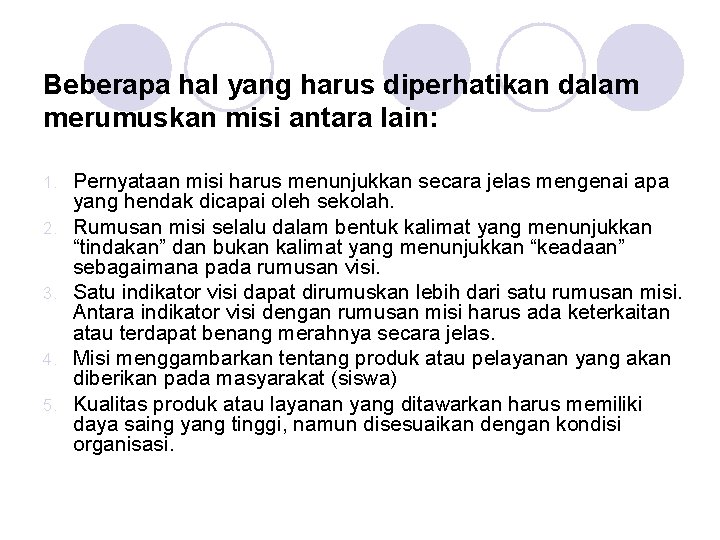 Beberapa hal yang harus diperhatikan dalam merumuskan misi antara lain:

1. Pernyataan misi harus menunjukkan secara jelas mengenai apa yang hendak dicapai oleh sekolah.
2. Rumusan misi selalu dalam bentuk kalimat yang menunjukkan “tindakan” dan bukan kalimat yang menunjukkan “keadaan” sebagaimana pada rumusan visi.
3. Satu indikator visi dapat dirumuskan lebih dari satu rumusan misi. Antara indikator visi dengan rumusan misi harus ada keterkaitan atau terdapat benang merahnya secara jelas.
4. Misi menggambarkan tentang produk atau pelayanan yang akan diberikan pada masyarakat (siswa)
5. Kualitas produk atau layanan yang ditawarkan harus memiliki daya saing yang tinggi, namun disesuaikan dengan kondisi organisasi.